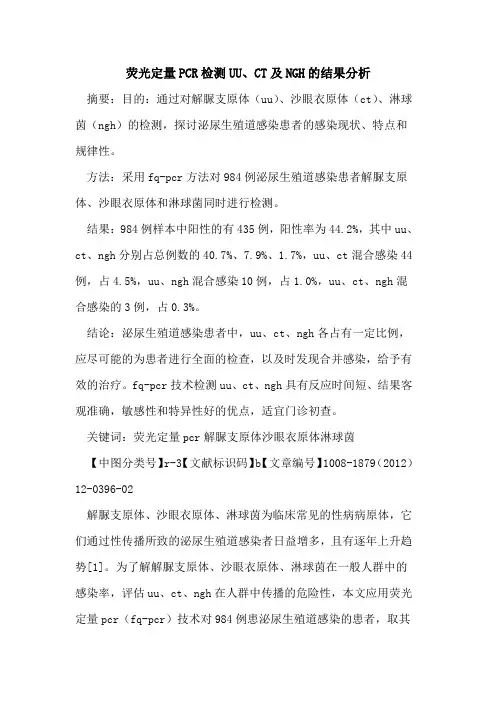 荧光定量PCR检测UU、CT及NGH的结果分析

摘要：目的：通过对解脲支原体（uu）、沙眼衣原体（ct）、淋球菌（ngh）的检测，探讨泌尿生殖道感染患者的感染现状、特点和规律性。

方法：采用fq-pcr方法对984例泌尿生殖道感染患者解脲支原体、沙眼衣原体和淋球菌同时进行检测。

结果：984例样本中阳性的有435例，阳性率为44.2%，其中uu、ct、ngh分别占总例数的40.7%、7.9%、1.7%，uu、ct混合感染44例，占4.5%，uu、ngh混合感染10例，占1.0%，uu、ct、ngh混合感染的3例，占0.3%。

结论：泌尿生殖道感染患者中，uu、ct、ngh各占有一定比例，应尽可能的为患者进行全面的检查，以及时发现合并感染，给予有效的治疗。fq-pcr技术检测uu、ct、ngh具有反应时间短、结果客观准确，敏感性和特异性好的优点，适宜门诊初查。

关键词：荧光定量pcr解脲支原体沙眼衣原体淋球菌

【中图分类号】r-3【文献标识码】b【文章编号】1008-1879（2012）12-0396-02

解脲支原体、沙眼衣原体、淋球菌为临床常见的性病病原体，它们通过性传播所致的泌尿生殖道感染者日益增多，且有逐年上升趋势[1]。为了解解脲支原体、沙眼衣原体、淋球菌在一般人群中的感染率，评估uu、ct、ngh在人群中传播的危险性，本文应用荧光定量pcr（fq-pcr）技术对984例患泌尿生殖道感染的患者，取其